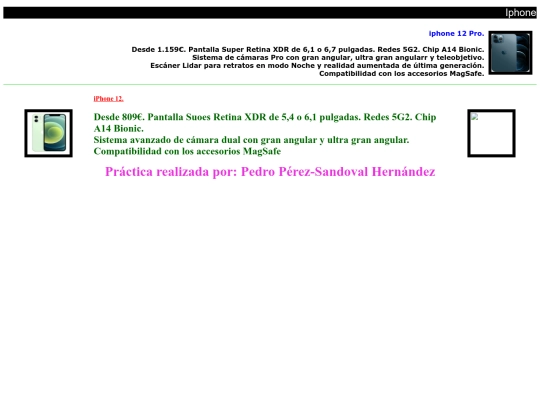 Iphone

iphone 12 Pro.

Desde 1.159€. Pantalla Super Retina XDR de 6,1 o 6,7 pulgadas. Redes 5G2. Chip A14 Bionic.
Sistema de cámaras Pro con gran angular, ultra gran angularr y teleobjetivo.
Escáner Lidar para retratos en modo Noche y realidad aumentada de última generación.
Compatibilidad con los accesorios MagSafe.

iPhone 12.

Desde 809€. Pantalla Suoes Retina XDR de 5,4 o 6,1 pulgadas. Redes 5G2. Chip A14 Bionic.
Sistema avanzado de cámara dual con gran angular y ultra gran angular.
Compatibilidad con los accesorios MagSafe

Práctica realizada por: Pedro Pérez-Sandoval Hernández